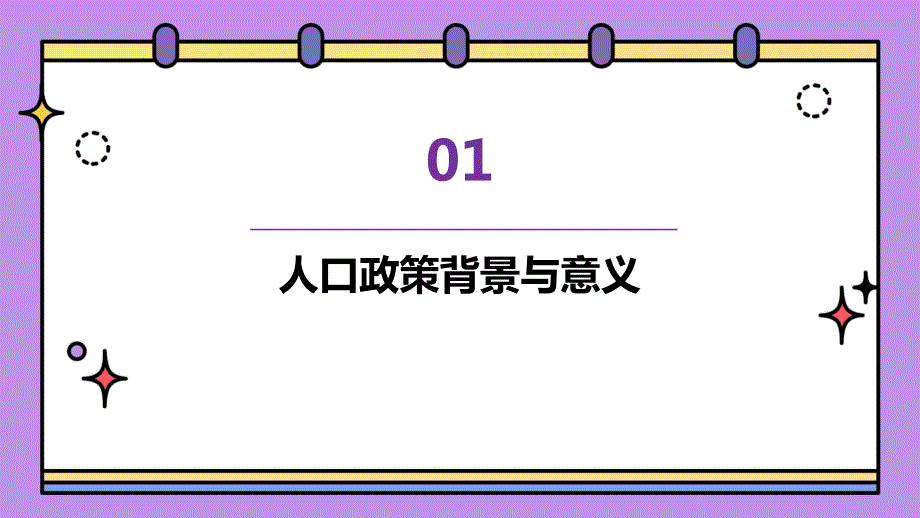 01

人口政策背景与意义